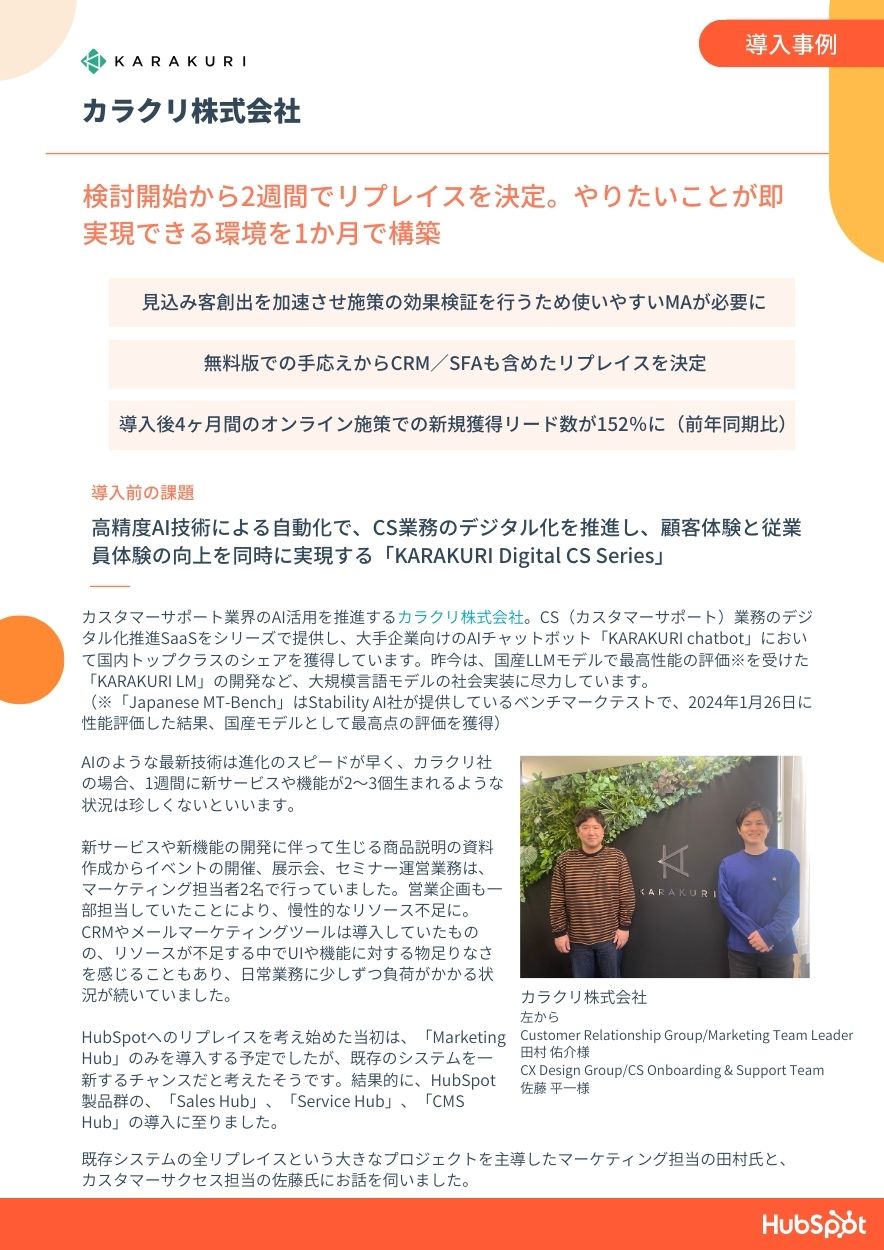 KARAKURI

導入事例

カラクリ株式会社

検討開始から2週間でリプレイスを決定。やりたいことが即実現できる環境を1か月で構築

見込み客創出を加速させ施策の効果検証を行うため使いやすいMAが必要に

無料版での手応えからCRM／SFAも含めたリプレイスを決定

導入後4ヶ月間のオンライン施策での新規獲得リード数が152%に（前年同期比）

導入前の課題

高精度AI技術による自動化で、CS業務のデジタル化を推進し、顧客体験と従業員体験の向上を同時に実現する「KARAKURI Digital CS Series」

カスタマーサポート業界のAI活用を推進するカラクリ株式会社。CS（カスタマーサポート）業務のデジタル化推進SaaSをシリーズで提供し、大手企業向けのAIチャットボット「KARAKURI chatbot」において国内トップクラスのシェアを獲得しています。昨今は、国産LLMモデルで最高性能の評価※を受けた「KARAKURI LM」の開発など、大規模言語モデルの社会実装に尽力しています。
（※「Japanese MT-Bench」はStability AI社が提供しているベンチマークテストで、2024年1月26日に性能評価した結果、国産モデルとして最高点の評価を獲得）

AIのような最新技術は進化のスピードが早く、カラクリ社の場合、1週間に新サービスや機能が2〜3個生まれるような状況は珍しくないといいます。

新サービスや新機能の開発に伴って生じる商品説明の資料作成からイベントの開催、展示会、セミナー運営業務は、マーケティング担当者2名で行っていました。営業企画も一部担当していたことにより、慢性的なリソース不足に。CRMやメールマーケティングツールは導入していたものの、リソースが不足する中でUIや機能に対する物足りなさを感じることもあり、日常業務に少しずつ負荷がかかる状況が続いていました。

HubSpotへのリプレイスを考え始めた当初は、「Marketing Hub」のみを導入する予定でしたが、既存のシステムを一新するチャンスだと考えたそうです。結果的に、HubSpot製品群の、「Sales Hub」、「Service Hub」、「CMS Hub」の導入に至りました。

KARAKURI

カラクリ株式会社
左から
Customer Relationship Group/Marketing Team Leader
田村 佑介様
CX Design Group/CS Onboarding & Support Team
佐藤 平一様

既存システムの全リプレイスという大きなプロジェクトを主導したマーケティング担当の田村氏と、カスタマーサクセス担当の佐藤氏にお話を伺いました。

HubSpot